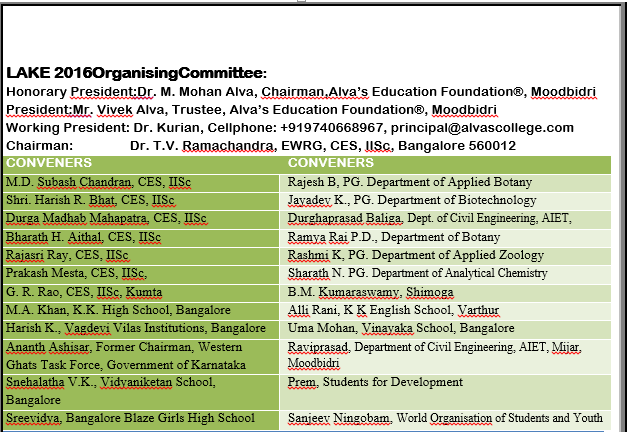 LAKE 2016OrganisingCommittee:
Honorary President:Dr. M. Mohan Alva, Chairman,Alva's Education Foundation®, Moodbidri
President:Mr. Vivek Alva, Trustee, Alva's Education Foundation®, Moodbidri
Working President: Dr. Kurian, Cellphone: +919740668967, principal@alvascollege.com
Chairman: Dr. T.V. Ramachandra, EWRG, CES, IISc, Bangalore 560012

| CONVENERS | CONVENERS |
|---|---|
| M.D. Subash Chandran, CES, IISc | Rajesh B, PG. Department of Applied Botany |
| Shri. Harish R. Bhat, CES, IISc | Jayadev K., PG. Department of Biotechnology |
| Durga Madhab Mahapatra, CES, IISc | Durghaprasad Baliga, Dept. of Civil Engineering, AIET, |
| Bharath H. Aithal, CES, IISc | Ramya Rai P.D., Department of Botany |
| Rajasri Ray, CES, IISc | Rashmi K, PG. Department of Applied Zoology |
| Prakash Mesta, CES, IISc, | Sharath N. PG. Department of Analytical Chemistry |
| G. R. Rao, CES, IISc, Kumta | B.M. Kumaraswamy, Shimoga |
| M.A. Khan, K.K. High School, Bangalore | Alli Rani, K K English School, Varthur |
| Harish K., Vagdevi Vilas Institutions, Bangalore | Uma Mohan, Vinayaka School, Bangalore |
| Ananth Ashisar, Former Chairman, Western Ghats Task Force, Government of Karnataka | Raviprasad, Department of Civil Engineering, AIET, Mijar, Moodbidri |
| Snehalatha V.K., Vidyaniketan School, Bangalore | Prem, Students for Development |
| Sreevidya, Bangalore Blaze Girls High School | Sanjeev Ningobam, World Organisation of Students and Youth |